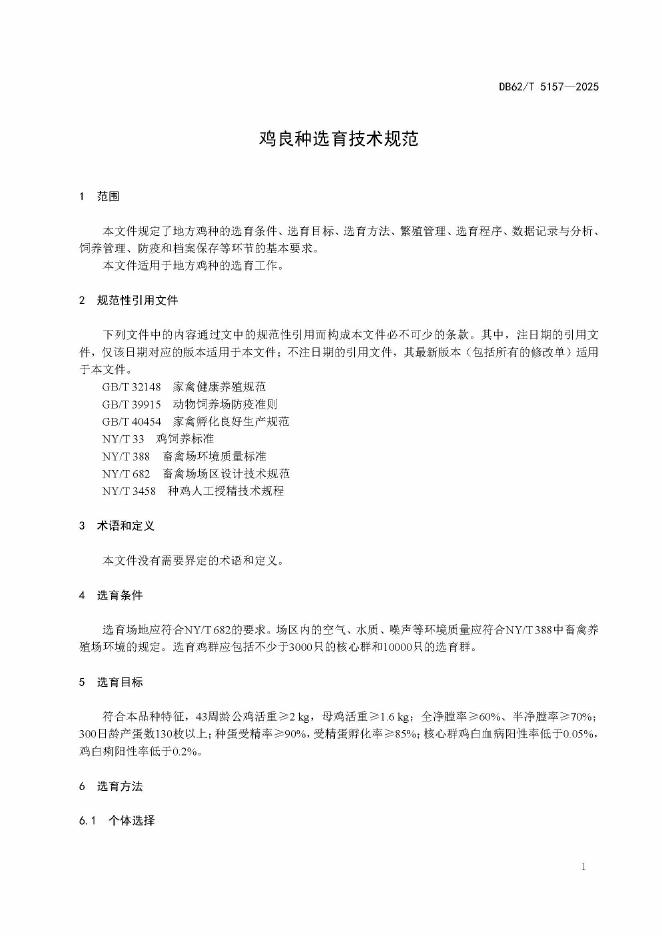 DB62/T 5157—2025

鸡良种选育技术规范

1 范围

本文件规定了地方鸡种的选育条件、选育目标、选育方法、繁殖管理、选育程序、数据记录与分析、饲养管理、防疫和档案保存等环节的基本要求。

本文件适用于地方鸡种的选育工作。

2 规范性引用文件

下列文件中的内容通过文中的规范性引用而构成本文件必不可少的条款。其中，注日期的引用文件，仅该日期对应的版本适用于本文件；不注日期的引用文件，其最新版本（包括所有的修改单）适用于本文件。

GB/T 32148 家禽健康养殖规范
GB/T 39915 动物饲养场防疫准则
GB/T 40454 家禽孵化良好生产规范
NY/T 33 鸡饲养标准
NY/T 388 畜禽场环境质量标准
NY/T 682 畜禽场场区设计技术规范
NY/T 3458 种鸡人工授精技术规程

3 术语和定义

本文件没有需要界定的术语和定义。

4 选育条件

选育场地应符合NY/T 682的要求。场区内的空气、水质、噪声等环境质量应符合NY/T 388中畜禽养殖场环境的规定。选育鸡群应包括不少于3000只的核心群和10000只的选育群。

5 选育目标

符合本品种特征，43周龄公鸡活重≥2 kg，母鸡活重≥1.6 kg；全净膛率≥60%、半净膛率≥70%；300日龄产蛋数130枚以上；种蛋受精率≥90%，受精蛋孵化率≥85%；核心群鸡白血病阳性率低于0.05%，鸡白痢阳性率低于0.2%。

6 选育方法

6.1 个体选择

1